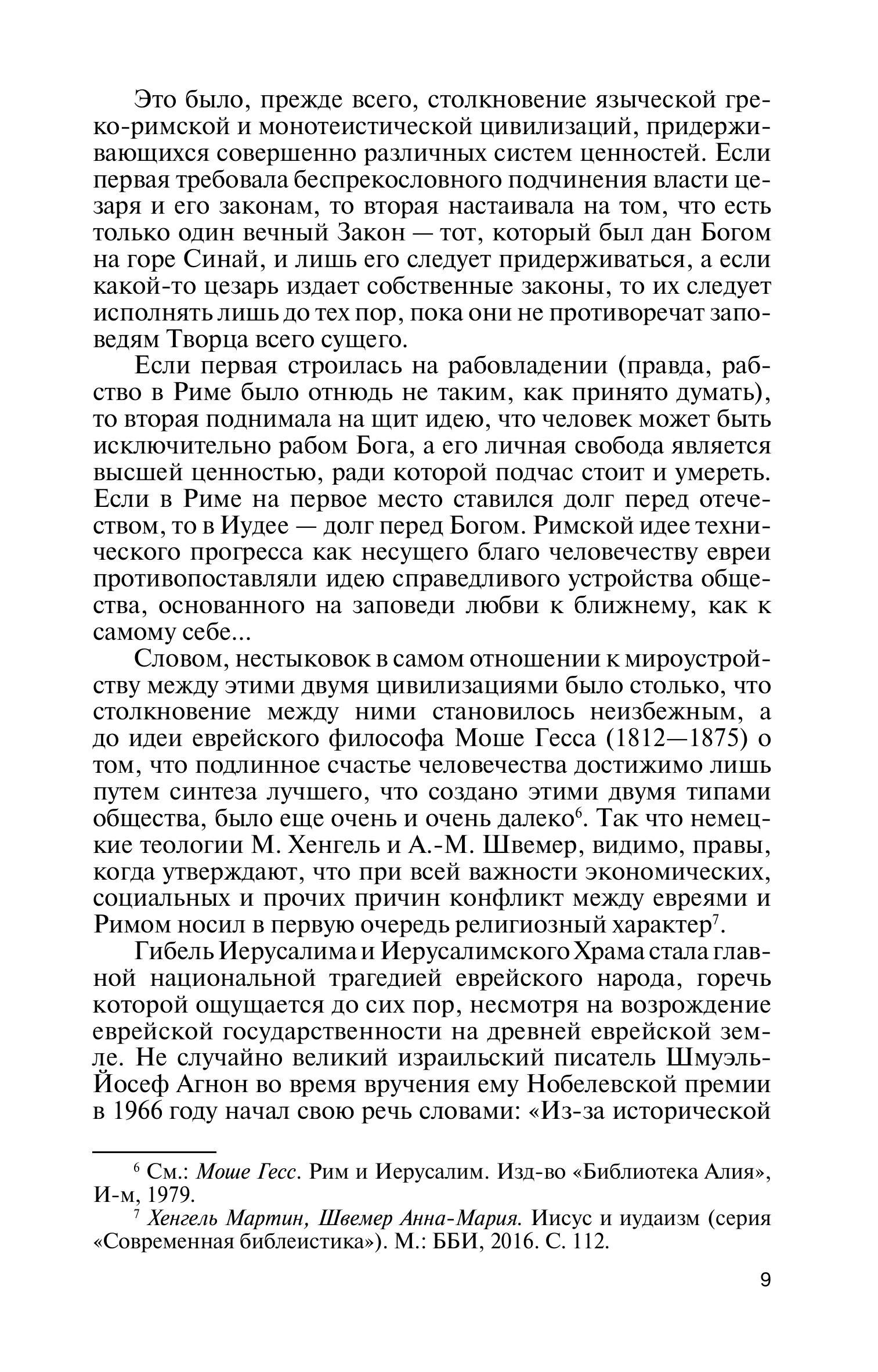 Это было, прежде всего, столкновение языческой греко-римской и монотеистической цивилизаций, придерживающихся совершенно различных систем ценностей. Если первая требовала беспрекословного подчинения власти цезаря и его законам, то вторая настаивала на том, что есть только один вечный Закон — тот, который был дан Богом на горе Синай, и лишь его следует придерживаться, а если какой-то цезарь издает собственные законы, то их следует исполнять лишь до тех пор, пока они не противоречат заповедям Творца всего сущего.

Если первая строилась на рабовладении (правда, рабство в Риме было отнюдь не таким, как принято думать), то вторая поднимала на щит идею, что человек может быть исключительно рабом Бога, а его личная свобода является высшей ценностью, ради которой подчас стоит и умереть. Если в Риме на первое место ставился долг перед отечеством, то в Иудее — долг перед Богом. Римской идее технического прогресса как несущего благо человечеству евреи противопоставляли идею справедливого устройства общества, основанного на заповеди любви к ближнему, как к самому себе...

Словом, нестыковок в самом отношении к мироустройству между этими двумя цивилизациями было столько, что столкновение между ними становилось неизбежным, а до идеи еврейского философа Моше Гесса (1812—1875) о том, что подлинное счастье человечества достижимо лишь путем синтеза лучшего, что создано этими двумя типами общества, было еще очень и очень далеко$^6$. Так что немецкие теологии М. Хенгель и А.-М. Швемер, видимо, правы, когда утверждают, что при всей важности экономических, социальных и прочих причин конфликт между евреями и Римом носил в первую очередь религиозный характер$^7$.

Гибель Иерусалима и Иерусалимского Храма стала главной национальной трагедией еврейского народа, горечь которой ощущается до сих пор, несмотря на возрождение еврейской государственности на древней еврейской земле. Не случайно великий израильский писатель Шмуэль-Йосеф Агнон во время вручения ему Нобелевской премии в 1966 году начал свою речь словами: «Из-за исторической

$^6$ См.: Моше Гесс. Рим и Иерусалим. Изд-во «Библиотека Алия», И-м, 1979.

$^7$ Хенгель Мартин, Швемер Анна-Мария. Иисус и иудаизм (серия «Современная библеистика»). М.: ББИ, 2016. С. 112.

9